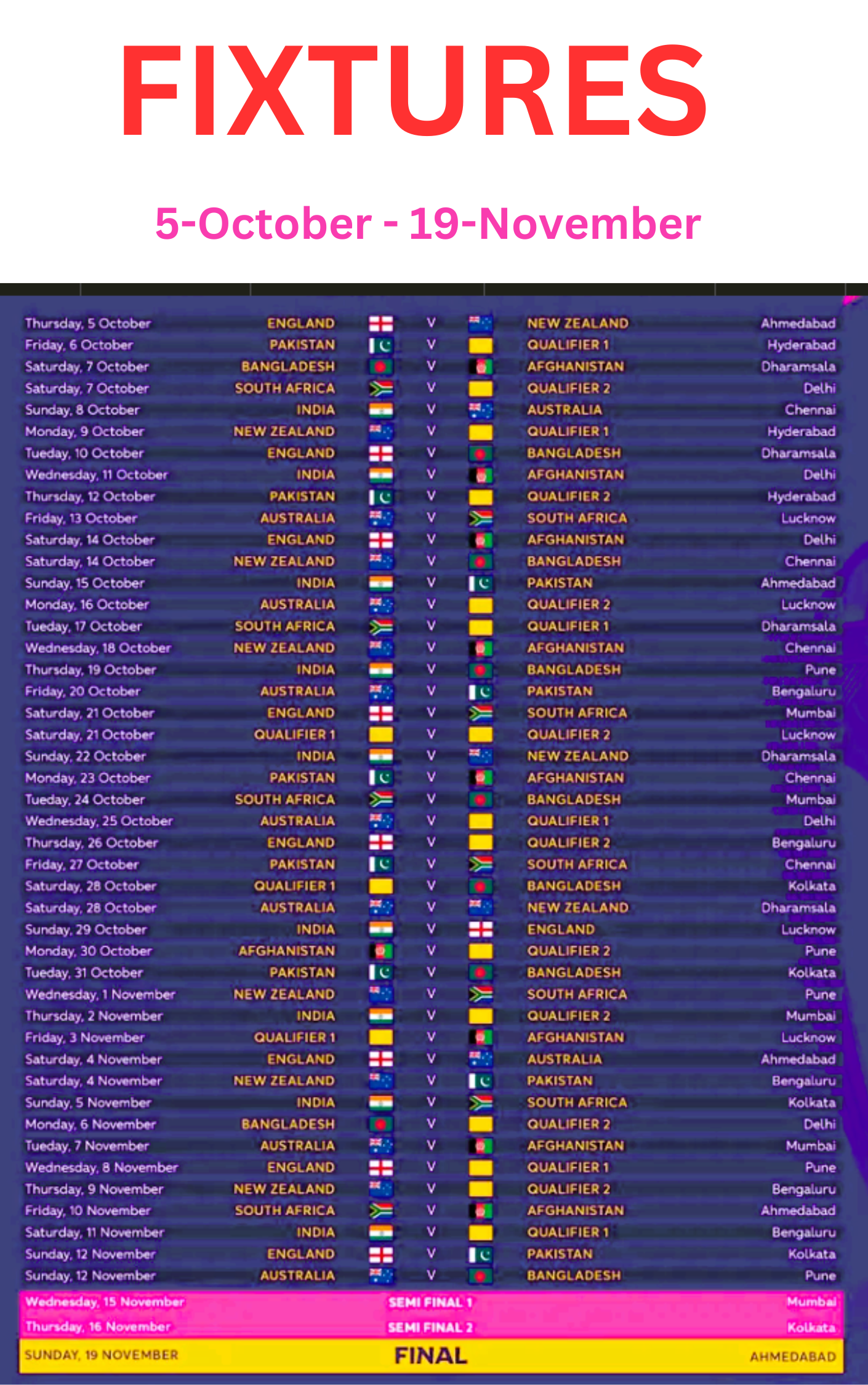 FIXTURES

5-October - 19-November

| | | | | |
|---|---|---|---|---|
| Thursday, 5 October | ENGLAND | V | NEW ZEALAND | Ahmedabad |
| Friday, 6 October | PAKISTAN | V | QUALIFIER 1 | Hyderabad |
| Saturday, 7 October | BANGLADESH | V | AFGHANISTAN | Dharamsala |
| Saturday, 7 October | SOUTH AFRICA | V | QUALIFIER 2 | Delhi |
| Sunday, 8 October | INDIA | V | AUSTRALIA | Chennai |
| Monday, 9 October | NEW ZEALAND | V | QUALIFIER 1 | Hyderabad |
| Tueday, 10 October | ENGLAND | V | BANGLADESH | Dharamsala |
| Wednesday, 11 October | INDIA | V | AFGHANISTAN | Delhi |
| Thursday, 12 October | PAKISTAN | V | QUALIFIER 2 | Hyderabad |
| Friday, 13 October | AUSTRALIA | V | SOUTH AFRICA | Lucknow |
| Saturday, 14 October | ENGLAND | V | AFGHANISTAN | Delhi |
| Saturday, 14 October | NEW ZEALAND | V | BANGLADESH | Chennai |
| Sunday, 15 October | INDIA | V | PAKISTAN | Ahmedabad |
| Monday, 16 October | AUSTRALIA | V | QUALIFIER 2 | Lucknow |
| Tueday, 17 October | SOUTH AFRICA | V | QUALIFIER 1 | Dharamsala |
| Wednesday, 18 October | NEW ZEALAND | V | AFGHANISTAN | Chennai |
| Thursday, 19 October | INDIA | V | BANGLADESH | Pune |
| Friday, 20 October | AUSTRALIA | V | PAKISTAN | Bengaluru |
| Saturday, 21 October | ENGLAND | V | SOUTH AFRICA | Mumbai |
| Saturday, 21 October | QUALIFIER 1 | V | QUALIFIER 2 | Lucknow |
| Sunday, 22 October | INDIA | V | NEW ZEALAND | Dharamsala |
| Monday, 23 October | PAKISTAN | V | AFGHANISTAN | Chennai |
| Tueday, 24 October | SOUTH AFRICA | V | BANGLADESH | Mumbai |
| Wednesday, 25 October | AUSTRALIA | V | QUALIFIER 1 | Delhi |
| Thursday, 26 October | ENGLAND | V | QUALIFIER 2 | Bengaluru |
| Friday, 27 October | PAKISTAN | V | SOUTH AFRICA | Chennai |
| Saturday, 28 October | QUALIFIER 1 | V | BANGLADESH | Kolkata |
| Saturday, 28 October | AUSTRALIA | V | NEW ZEALAND | Dharamsala |
| Sunday, 29 October | INDIA | V | ENGLAND | Lucknow |
| Monday, 30 October | AFGHANISTAN | V | QUALIFIER 2 | Pune |
| Tueday, 31 October | PAKISTAN | V | BANGLADESH | Kolkata |
| Wednesday, 1 November | NEW ZEALAND | V | SOUTH AFRICA | Pune |
| Thursday, 2 November | INDIA | V | QUALIFIER 2 | Mumbai |
| Friday, 3 November | QUALIFIER 1 | V | AFGHANISTAN | Lucknow |
| Saturday, 4 November | ENGLAND | V | AUSTRALIA | Ahmedabad |
| Saturday, 4 November | NEW ZEALAND | V | PAKISTAN | Bengaluru |
| Sunday, 5 November | INDIA | V | SOUTH AFRICA | Kolkata |
| Monday, 6 November | BANGLADESH | V | QUALIFIER 2 | Delhi |
| Tueday, 7 November | AUSTRALIA | V | AFGHANISTAN | Mumbai |
| Wednesday, 8 November | ENGLAND | V | QUALIFIER 1 | Pune |
| Thursday, 9 November | NEW ZEALAND | V | QUALIFIER 2 | Bengaluru |
| Friday, 10 November | SOUTH AFRICA | V | AFGHANISTAN | Ahmedabad |
| Saturday, 11 November | INDIA | V | QUALIFIER 1 | Bengaluru |
| Sunday, 12 November | ENGLAND | V | PAKISTAN | Kolkata |
| Sunday, 12 November | AUSTRALIA | V | BANGLADESH | Pune |
| Wednesday, 15 November | | SEMI FINAL 1 | | Mumbai |
| Thursday, 16 November | | SEMI FINAL 2 | | Kolkata |
| SUNDAY, 19 NOVEMBER | | FINAL | | AHMEDABAD |